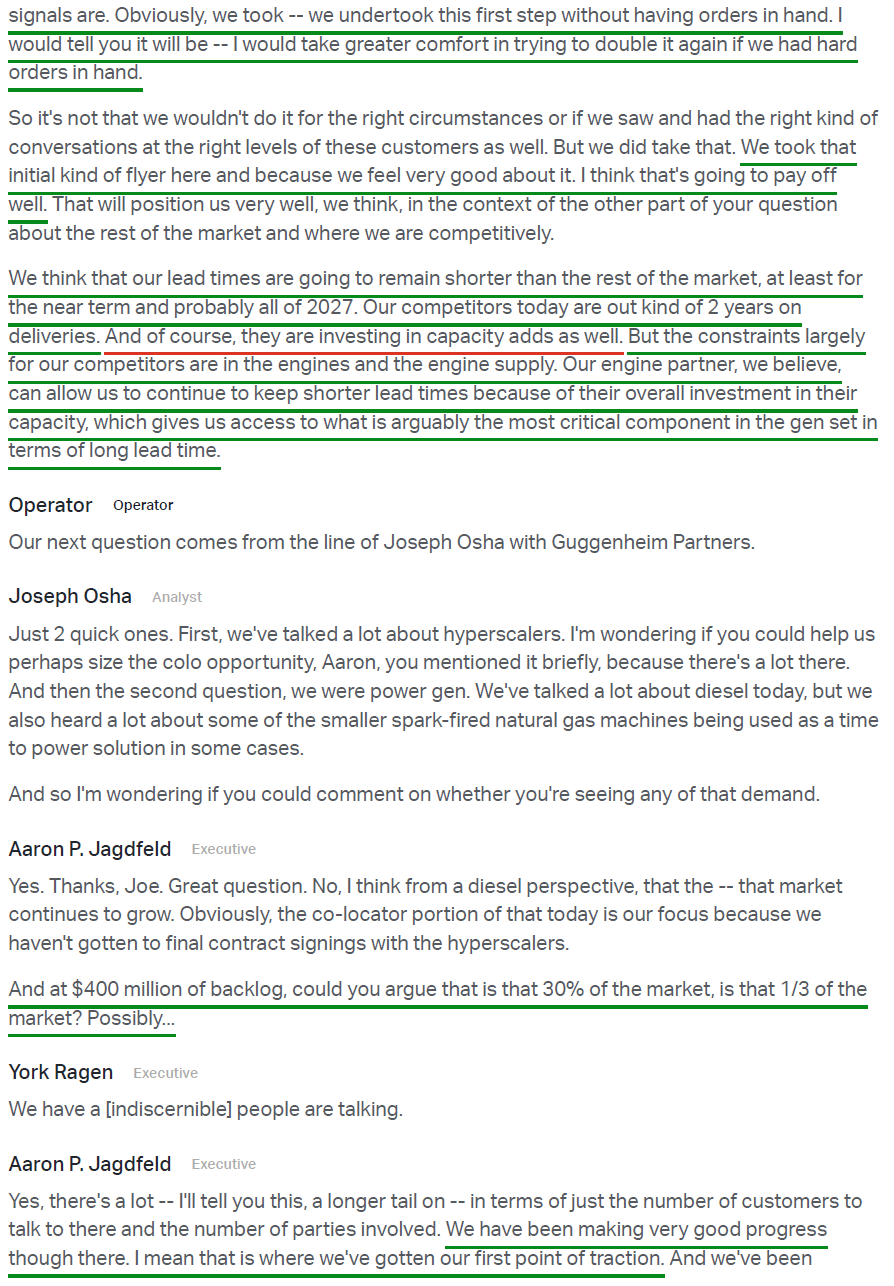 signals are. Obviously, we took -- we undertook this first step without having orders in hand. I would tell you it will be -- I would take greater comfort in trying to double it again if we had hard orders in hand.

So it's not that we wouldn't do it for the right circumstances or if we saw and had the right kind of conversations at the right levels of these customers as well. But we did take that. We took that initial kind of flyer here and because we feel very good about it. I think that's going to pay off well. That will position us very well, we think, in the context of the other part of your question about the rest of the market and where we are competitively.

We think that our lead times are going to remain shorter than the rest of the market, at least for the near term and probably all of 2027. Our competitors today are out kind of 2 years on deliveries. And of course, they are investing in capacity adds as well. But the constraints largely for our competitors are in the engines and the engine supply. Our engine partner, we believe, can allow us to continue to keep shorter lead times because of their overall investment in their capacity, which gives us access to what is arguably the most critical component in the gen set in terms of long lead time.

Operator Operator

Our next question comes from the line of Joseph Osha with Guggenheim Partners.

Joseph Osha Analyst

Just 2 quick ones. First, we've talked a lot about hyperscalers. I'm wondering if you could help us perhaps size the colo opportunity, Aaron, you mentioned it briefly, because there's a lot there. And then the second question, we were power gen. We've talked a lot about diesel today, but we also heard a lot about some of the smaller spark-fired natural gas machines being used as a time to power solution in some cases.

And so I'm wondering if you could comment on whether you're seeing any of that demand.

Aaron P. Jagdfeld Executive

Yes. Thanks, Joe. Great question. No, I think from a diesel perspective, that the -- that market continues to grow. Obviously, the co-locator portion of that today is our focus because we haven't gotten to final contract signings with the hyperscalers.

And at $400 million of backlog, could you argue that is that 30% of the market, is that 1/3 of the market? Possibly...

York Ragen Executive

We have a [indiscernible] people are talking.

Aaron P. Jagdfeld Executive

Yes, there's a lot -- I'll tell you this, a longer tail on -- in terms of just the number of customers to talk to there and the number of parties involved. We have been making very good progress though there. I mean that is where we've gotten our first point of traction. And we've been